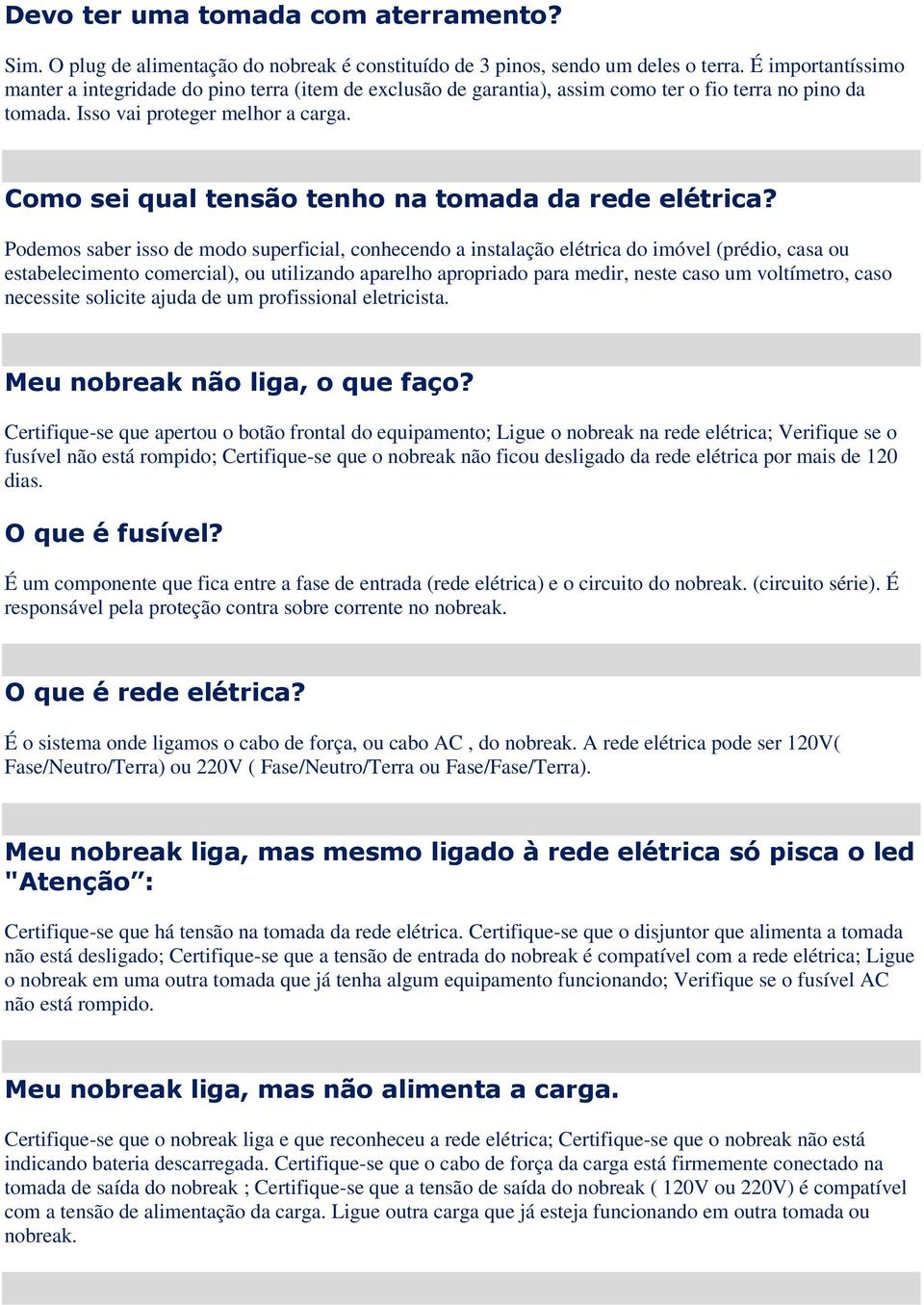 Devo ter uma tomada com aterramento?

Sim. O plug de alimentação do nobreak é constituído de 3 pinos, sendo um deles o terra. É importantíssimo manter a integridade do pino terra (item de exclusão de garantia), assim como ter o fio terra no pino da tomada. Isso vai proteger melhor a carga.

Como sei qual tensão tenho na tomada da rede elétrica?

Podemos saber isso de modo superficial, conhecendo a instalação elétrica do imóvel (prédio, casa ou estabelecimento comercial), ou utilizando aparelho apropriado para medir, neste caso um voltímetro, caso necessite solicite ajuda de um profissional eletricista.

Meu nobreak não liga, o que faço?

Certifique-se que apertou o botão frontal do equipamento; Ligue o nobreak na rede elétrica; Verifique se o fusível não está rompido; Certifique-se que o nobreak não ficou desligado da rede elétrica por mais de 120 dias.

O que é fusível?

É um componente que fica entre a fase de entrada (rede elétrica) e o circuito do nobreak. (circuito série). É responsável pela proteção contra sobre corrente no nobreak.

O que é rede elétrica?

É o sistema onde ligamos o cabo de força, ou cabo AC , do nobreak. A rede elétrica pode ser 120V( Fase/Neutro/Terra) ou 220V ( Fase/Neutro/Terra ou Fase/Fase/Terra).

Meu nobreak liga, mas mesmo ligado à rede elétrica só pisca o led "Atenção":

Certifique-se que há tensão na tomada da rede elétrica. Certifique-se que o disjuntor que alimenta a tomada não está desligado; Certifique-se que a tensão de entrada do nobreak é compatível com a rede elétrica; Ligue o nobreak em uma outra tomada que já tenha algum equipamento funcionando; Verifique se o fusível AC não está rompido.

Meu nobreak liga, mas não alimenta a carga.

Certifique-se que o nobreak liga e que reconheceu a rede elétrica; Certifique-se que o nobreak não está indicando bateria descarregada. Certifique-se que o cabo de força da carga está firmemente conectado na tomada de saída do nobreak ; Certifique-se que a tensão de saída do nobreak ( 120V ou 220V) é compatível com a tensão de alimentação da carga. Ligue outra carga que já esteja funcionando em outra tomada ou nobreak.